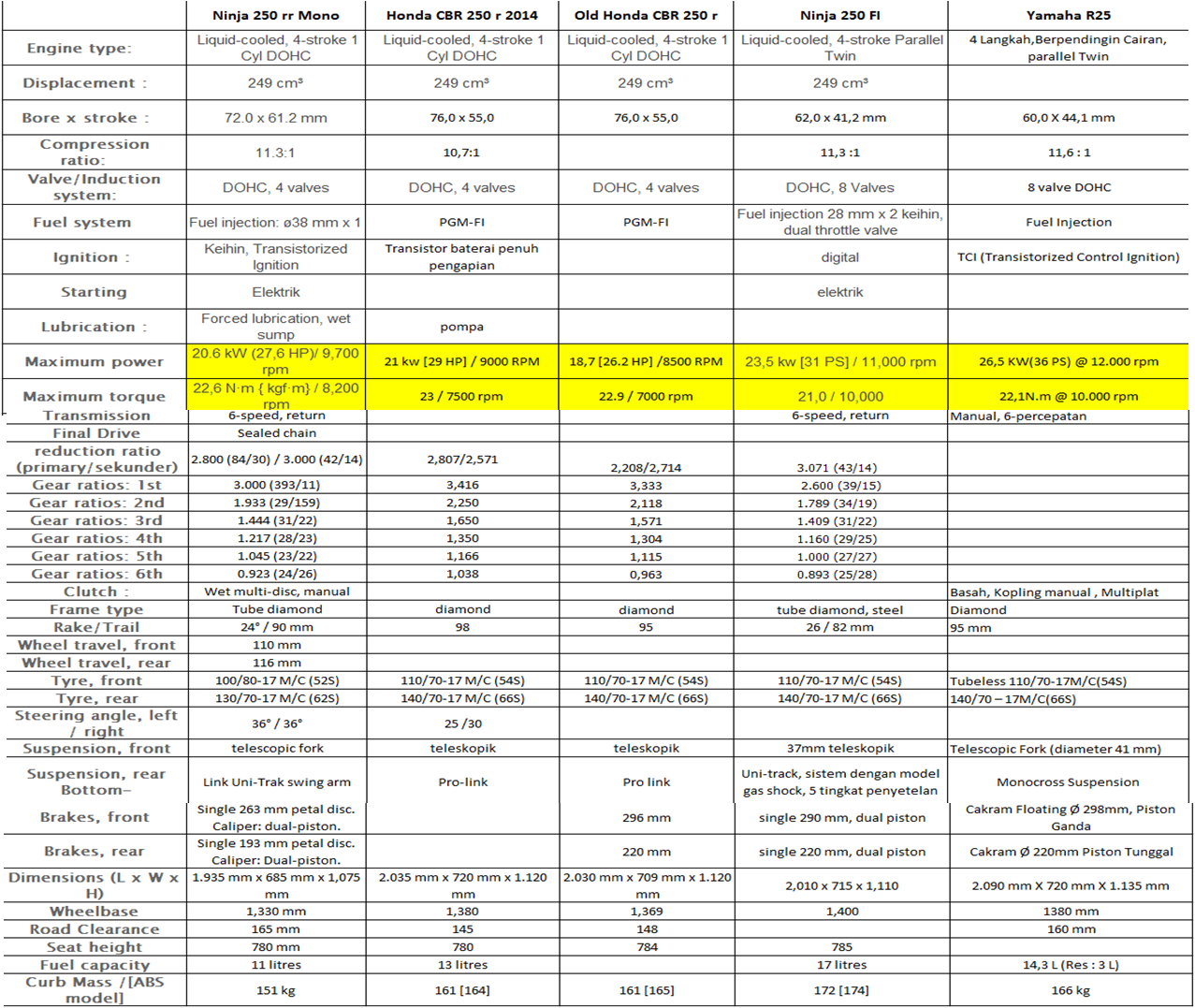 | | Ninja 250 rr Mono | Honda CBR 250 r 2014 | Old Honda CBR 250 r | Ninja 250 FI | Yamaha R25 |
|---|---|---|---|---|---|
| Engine type: | Liquid-cooled, 4-stroke 1 Cyl DOHC | Liquid-cooled, 4-stroke 1 Cyl DOHC | Liquid-cooled, 4-stroke 1 Cyl DOHC | Liquid-cooled, 4-stroke Parallel Twin | 4 Langkah,Berpendingin Cairan, parallel Twin |
| Displacement : | 249 cm³ | 249 cm³ | 249 cm³ | 249 cm³ | |
| Bore x stroke : | 72.0 x 61.2 mm | 76,0 x 55,0 | 76,0 x 55,0 | 62,0 x 41,2 mm | 60,0 X 44,1 mm |
| Compression ratio: | 11.3:1 | 10,7:1 | | 11,3 :1 | 11,6 : 1 |
| Valve/Induction system: | DOHC, 4 valves | DOHC, 4 valves | DOHC, 4 valves | DOHC, 8 Valves | 8 valve DOHC |
| Fuel system | Fuel injection: ø38 mm x 1 | PGM-FI | PGM-FI | Fuel injection 28 mm x 2 keihin, dual throttle valve | Fuel Injection |
| Ignition : | Keihin, Transistorized Ignition | Transistor baterai penuh pengapian | | digital | TCI (Transistorized Control Ignition) |
| Starting | Elektrik | | | elektrik | |
| Lubrication : | Forced lubrication, wet sump | pompa | | | |
| Maximum power | 20.6 kW (27,6 HP)/ 9,700 rpm | 21 kw [29 HP] / 9000 RPM | 18,7 [26.2 HP] /8500 RPM | 23,5 kw [31 PS] / 11,000 rpm | 26,5 KW(36 PS) @ 12.000 rpm |
| Maximum torque | 22,6 N·m { kgf·m} / 8,200 rpm | 23 / 7500 rpm | 22.9 / 7000 rpm | 21,0 / 10,000 | 22,1N.m @ 10.000 rpm |
| Transmission | 6-speed, return | | | 6-speed, return | Manual, 6-percepatan |
| Final Drive | Sealed chain | | | | |
| reduction ratio (primary/sekunder) | 2.800 (84/30) / 3.000 (42/14) | 2,807/2,571 | 2,208/2,714 | 3.071 (43/14) | |
| Gear ratios: 1st | 3.000 (393/11) | 3,416 | 3,333 | 2.600 (39/15) | |
| Gear ratios: 2nd | 1.933 (29/159) | 2,250 | 2,118 | 1.789 (34/19) | |
| Gear ratios: 3rd | 1.444 (31/22) | 1,650 | 1,571 | 1.409 (31/22) | |
| Gear ratios: 4th | 1.217 (28/23) | 1,350 | 1,304 | 1.160 (29/25) | |
| Gear ratios: 5th | 1.045 (23/22) | 1,166 | 1,115 | 1.000 (27/27) | |
| Gear ratios: 6th | 0.923 (24/26) | 1,038 | 0,963 | 0.893 (25/28) | |
| Clutch : | Wet multi-disc, manual | | | | Basah, Kopling manual , Multiplat |
| Frame type | Tube diamond | diamond | diamond | tube diamond, steel | Diamond |
| Rake/Trail | 24° / 90 mm | 98 | 95 | 26 / 82 mm | 95 mm |
| Wheel travel, front | 110 mm | | | | |
| Wheel travel, rear | 116 mm | | | | |
| Tyre, front | 100/80-17 M/C (52S) | 110/70-17 M/C (54S) | 110/70-17 M/C (54S) | 110/70-17 M/C (54S) | Tubeless 110/70-17M/C(54S) |
| Tyre, rear | 130/70-17 M/C (62S) | 140/70-17 M/C (66S) | 140/70-17 M/C (66S) | 140/70-17 M/C (66S) | 140/70 – 17M/C(66S) |
| Steering angle, left / right | 36° / 36° | 25 /30 | | | |
| Suspension, front | telescopic fork | teleskopik | teleskopik | 37mm teleskopik | Telescopic Fork (diameter 41 mm) |
| Suspension, rear Bottom– | Link Uni-Trak swing arm | Pro-link | Pro link | Uni-track, sistem dengan model gas shock, 5 tingkat penyetelan | Monocross Suspension |
| Brakes, front | Single 263 mm petal disc. Caliper: dual-piston. | | 296 mm | single 290 mm, dual piston | Cakram Floating Ø 298mm, Piston Ganda |
| Brakes, rear | Single 193 mm petal disc. Caliper: Dual-piston. | | 220 mm | single 220 mm, dual piston | Cakram Ø 220mm Piston Tunggal |
| Dimensions (L x W x H) | 1.935 mm x 685 mm x 1,075 mm | 2.035 mm x 720 mm x 1.120 mm | 2.030 mm x 709 mm x 1.120 mm | 2,010 x 715 x 1,110 | 2.090 mm X 720 mm X 1.135 mm |
| Wheelbase | 1,330 mm | 1,380 | 1,369 | 1,400 | 1380 mm |
| Road Clearance | 165 mm | 145 | 148 | | 160 mm |
| Seat height | 780 mm | 780 | 784 | 785 | |
| Fuel capacity | 11 litres | 13 litres | | 17 litres | 14,3 L (Res : 3 L) |
| Curb Mass /[ABS model] | 151 kg | 161 [164] | 161 [165] | 172 [174] | 166 kg |